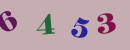 6 4 5 3